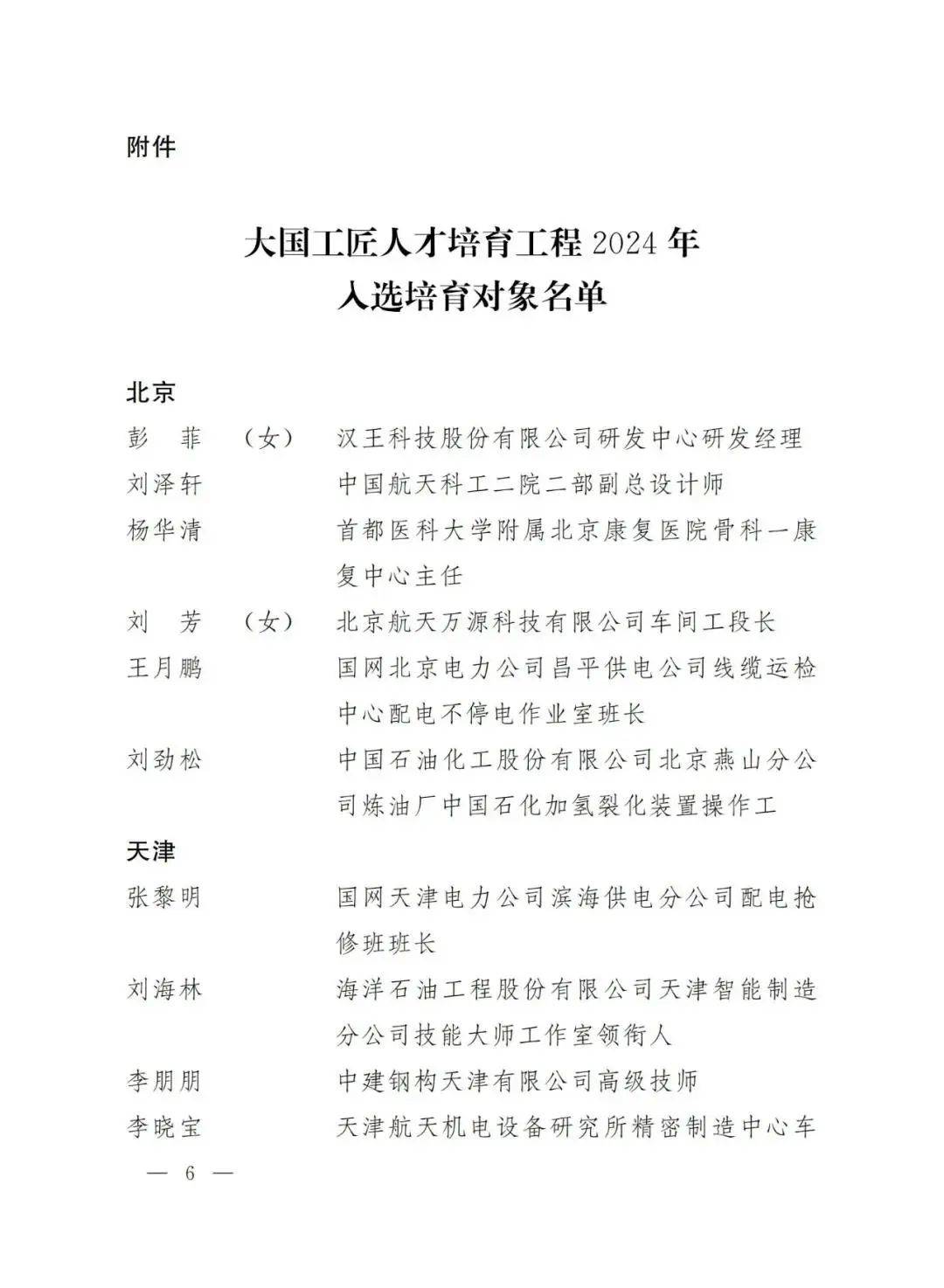 附件

大国工匠人才培育工程 2024 年
入选培育对象名单

北京

彭　菲　（女）　汉王科技股份有限公司研发中心研发经理

刘泽轩　中国航天科工二院二部副总设计师

杨华清　首都医科大学附属北京康复医院骨科一康复中心主任

刘　芳　（女）　北京航天万源科技有限公司车间工段长

王月鹏　国网北京电力公司昌平供电公司线缆运检中心配电不停电作业室班长

刘劲松　中国石油化工股份有限公司北京燕山分公司炼油厂中国石化加氢裂化装置操作工

天津

张黎明　国网天津电力公司滨海供电分公司配电抢修班班长

刘海林　海洋石油工程股份有限公司天津智能制造分公司技能大师工作室领衔人

李朋朋　中建钢构天津有限公司高级技师

李晓宝　天津航天机电设备研究所精密制造中心车

— 6 —